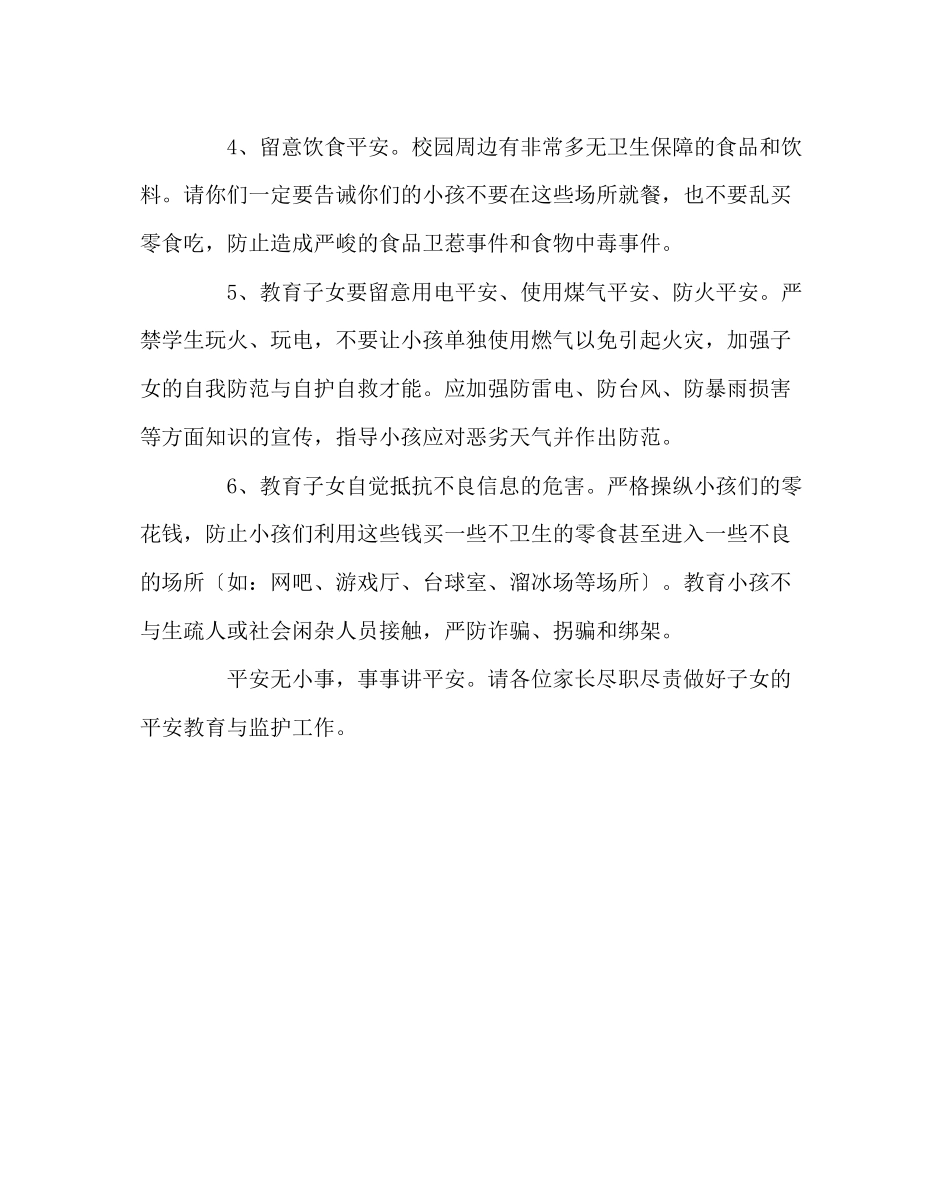 4、留意饮食平安。校园周边有非常多无卫生保障的食品和饮料。请你们一定要告诫你们的小孩不要在这些场所就餐，也不要乱买零食吃，防止造成严峻的食品卫惹事件和食物中毒事件。

5、教育子女要留意用电平安、使用煤气平安、防火平安。严禁学生玩火、玩电，不要让小孩单独使用燃气以免引起火灾，加强子女的自我防范与自护自救才能。应加强防雷电、防台风、防暴雨损害等方面知识的宣传，指导小孩应对恶劣天气并作出防范。

6、教育子女自觉抵抗不良信息的危害。严格操纵小孩们的零花钱，防止小孩们利用这些钱买一些不卫生的零食甚至进入一些不良的场所〔如：网吧、游戏厅、台球室、溜冰场等场所〕。教育小孩不与生疏人或社会闲杂人员接触，严防诈骗、拐骗和绑架。

平安无小事，事事讲平安。请各位家长尽职尽责做好子女的平安教育与监护工作。